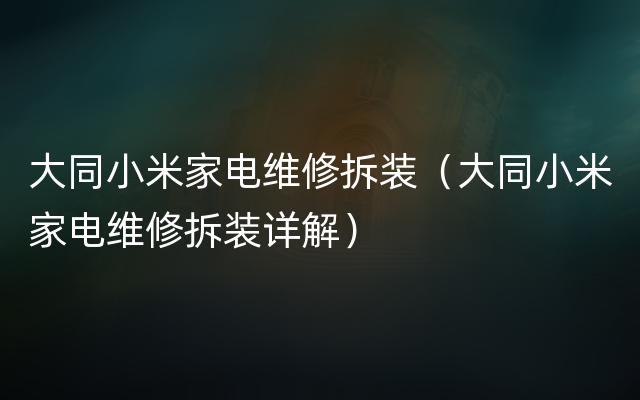 大同小米家电维修拆装（大同小米家电维修拆装详解）